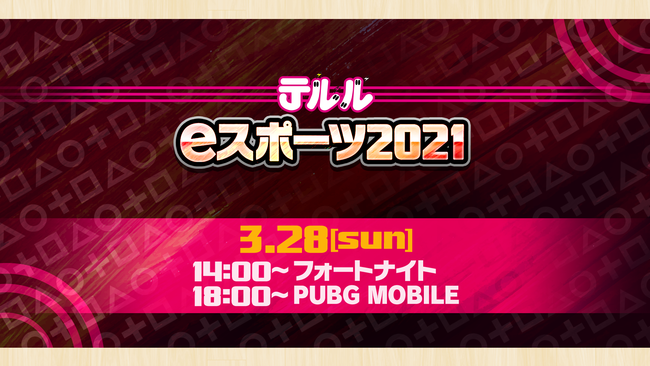 テルル
eスポーツ2021

3.28[sun]
14:00~ フォートナイト
18:00~ PUBG MOBILE